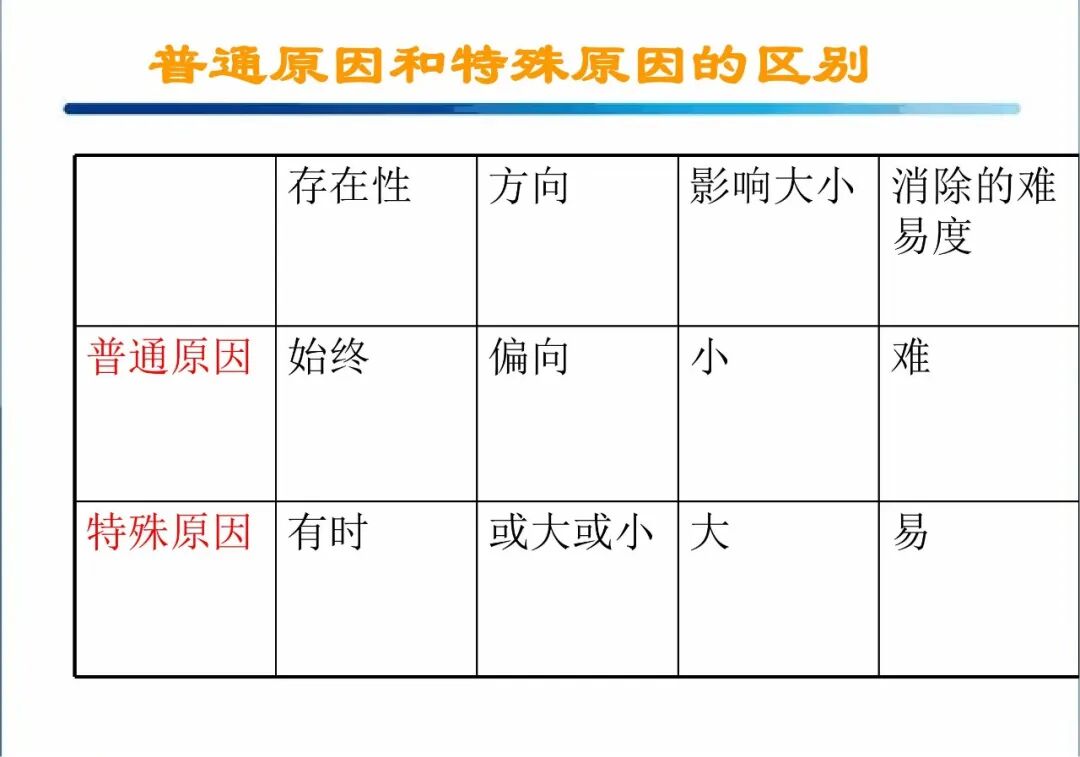 普通原因和特殊原因的区别

| | 存在性 | 方向 | 影响大小 | 消除的难易度 |
|---|---|---|---|---|
| 普通原因 | 始终 | 偏向 | 小 | 难 |
| 特殊原因 | 有时 | 或大或小 | 大 | 易 |